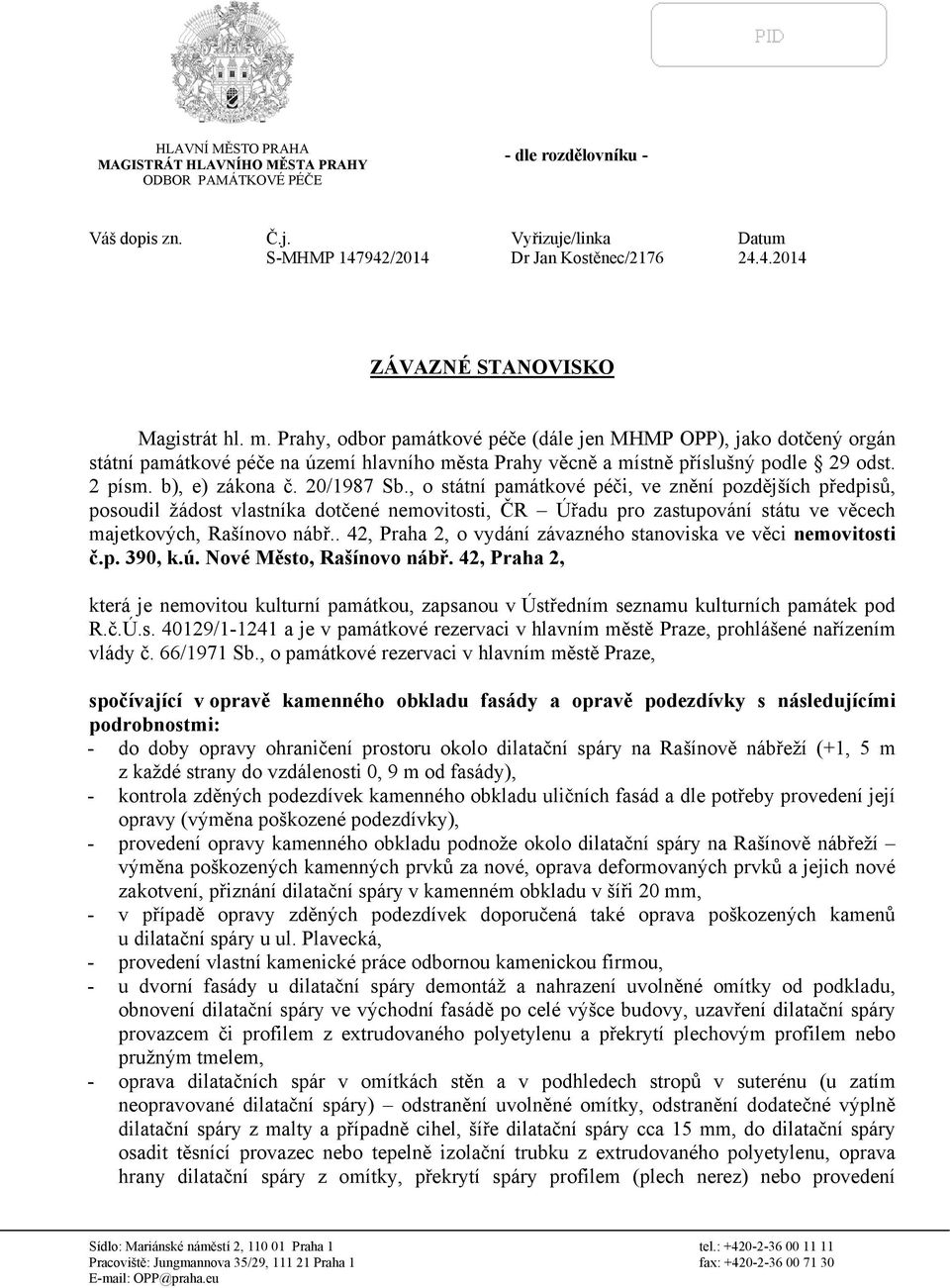 PID

HLAVNÍ MĚSTO PRAHA
MAGISTRÁT HLAVNÍHO MĚSTA PRAHY
ODBOR PAMÁTKOVÉ PÉČE

- dle rozdělovníku -

| Váš dopis zn. | Č.j. | Vyřizuje/linka | Datum |
|---|---|---|---|
| | S-MHMP 147942/2014 | Dr Jan Kostěnec/2176 | 24.4.2014 |

ZÁVAZNÉ STANOVISKO

Magistrát hl. m. Prahy, odbor památkové péče (dále jen MHMP OPP), jako dotčený orgán státní památkové péče na území hlavního města Prahy věcně a místně příslušný podle § 29 odst. 2 písm. b), e) zákona č. 20/1987 Sb., o státní památkové péči, ve znění pozdějších předpisů, posoudil žádost vlastníka dotčené nemovitosti, ČR – Úřadu pro zastupování státu ve věcech majetkových, Rašínovo nábř.. 42, Praha 2, o vydání závazného stanoviska ve věci nemovitosti č.p. 390, k.ú. Nové Město, Rašínovo nábř. 42, Praha 2,

která je nemovitou kulturní památkou, zapsanou v Ústředním seznamu kulturních památek pod R.č.Ú.s. 40129/1-1241 a je v památkové rezervaci v hlavním městě Praze, prohlášené nařízením vlády č. 66/1971 Sb., o památkové rezervaci v hlavním městě Praze,

spočívající v opravě kamenného obkladu fasády a opravě podezdívky s následujícími podrobnostmi:
- do doby opravy ohraničení prostoru okolo dilatační spáry na Rašínově nábřeží (+1, 5 m z každé strany do vzdálenosti 0, 9 m od fasády),
- kontrola zděných podezdívek kamenného obkladu uličních fasád a dle potřeby provedení její opravy (výměna poškozené podezdívky),
- provedení opravy kamenného obkladu podnože okolo dilatační spáry na Rašínově nábřeží – výměna poškozených kamenných prvků za nové, oprava deformovaných prvků a jejich nové zakotvení, přiznání dilatační spáry v kamenném obkladu v šíři 20 mm,
- v případě opravy zděných podezdívek doporučená také oprava poškozených kamenů u dilatační spáry u ul. Plavecká,
- provedení vlastní kamenické práce odbornou kamenickou firmou,
- u dvorní fasády u dilatační spáry demontáž a nahrazení uvolněné omítky od podkladu, obnovení dilatační spáry ve východní fasádě po celé výšce budovy, uzavření dilatační spáry provazcem či profilem z extrudovaného polyetylenu a překrytí plechovým profilem nebo pružným tmelem,
- oprava dilatačních spár v omítkách stěn a v podhledech stropů v suterénu (u zatím neopravované dilatační spáry) – odstranění uvolněné omítky, odstranění dodatečné výplně dilatační spáry z malty a případně cihel, šíře dilatační spáry cca 15 mm, do dilatační spáry osadit těsnící provazec nebo tepelně izolační trubku z extrudovaného polyetylenu, oprava hrany dilatační spáry z omítky, překrytí spáry profilem (plech nerez) nebo provedení

Sídlo: Mariánské náměstí 2, 110 01 Praha 1
Pracoviště: Jungmannova 35/29, 111 21 Praha 1
E-mail: OPP@praha.eu
tel.: +420-2-36 00 11 11
fax: +420-2-36 00 71 30